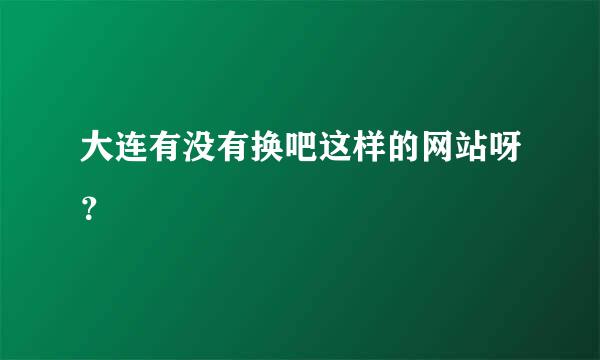 大连有没有换吧这样的网站呀？